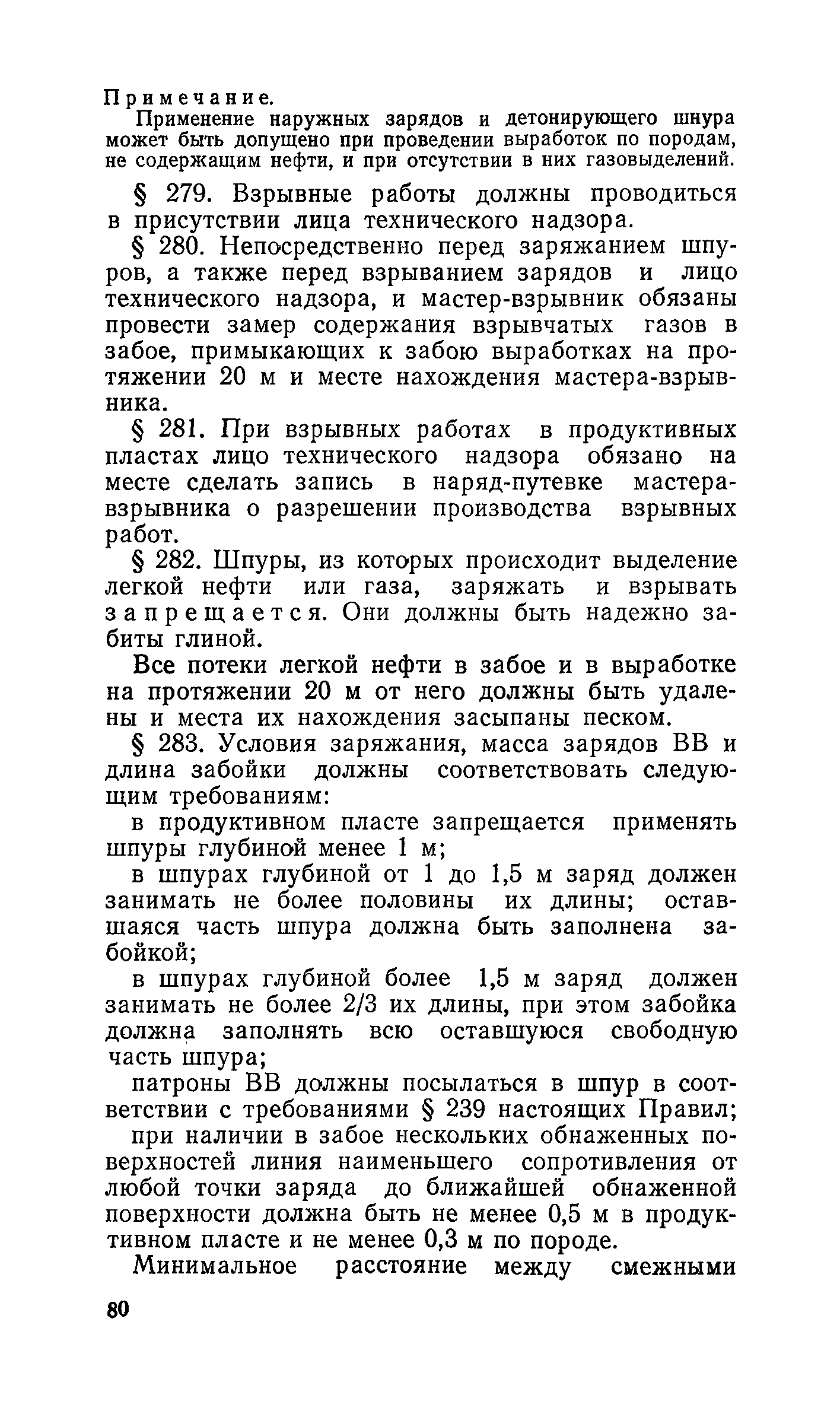 Примечание.
Применение наружных зарядов и детонирующего шнура может быть допущено при проведении выработок по породам, не содержащим нефти, и при отсутствии в них газовыделений.

§ 279. Взрывные работы должны проводиться в присутствии лица технического надзора.

§ 280. Непосредственно перед заряжанием шпуров, а также перед взрыванием зарядов и лицо технического надзора, и мастер-взрывник обязаны провести замер содержания взрывчатых газов в забое, примыкающих к забою выработках на протяжении 20 м и месте нахождения мастера-взрывника.

§ 281. При взрывных работах в продуктивных пластах лицо технического надзора обязано на месте сделать запись в наряд-путевке мастера-взрывника о разрешении производства взрывных работ.

§ 282. Шпуры, из которых происходит выделение легкой нефти или газа, заряжать и взрывать запрещается. Они должны быть надежно забиты глиной.

Все потеки легкой нефти в забое и в выработке на протяжении 20 м от него должны быть удалены и места их нахождения засыпаны песком.

§ 283. Условия заряжания, масса зарядов ВВ и длина забойки должны соответствовать следующим требованиям:

в продуктивном пласте запрещается применять шпуры глубиной менее 1 м;

в шпурах глубиной от 1 до 1,5 м заряд должен занимать не более половины их длины; оставшаяся часть шпура должна быть заполнена забойкой;

в шпурах глубиной более 1,5 м заряд должен занимать не более 2/3 их длины, при этом забойка должна заполнять всю оставшуюся свободную часть шпура;

патроны ВВ должны посылаться в шпур в соответствии с требованиями § 239 настоящих Правил;

при наличии в забое нескольких обнаженных поверхностей линия наименьшего сопротивления от любой точки заряда до ближайшей обнаженной поверхности должна быть не менее 0,5 м в продуктивном пласте и не менее 0,3 м по породе.

Минимальное расстояние между смежными

80